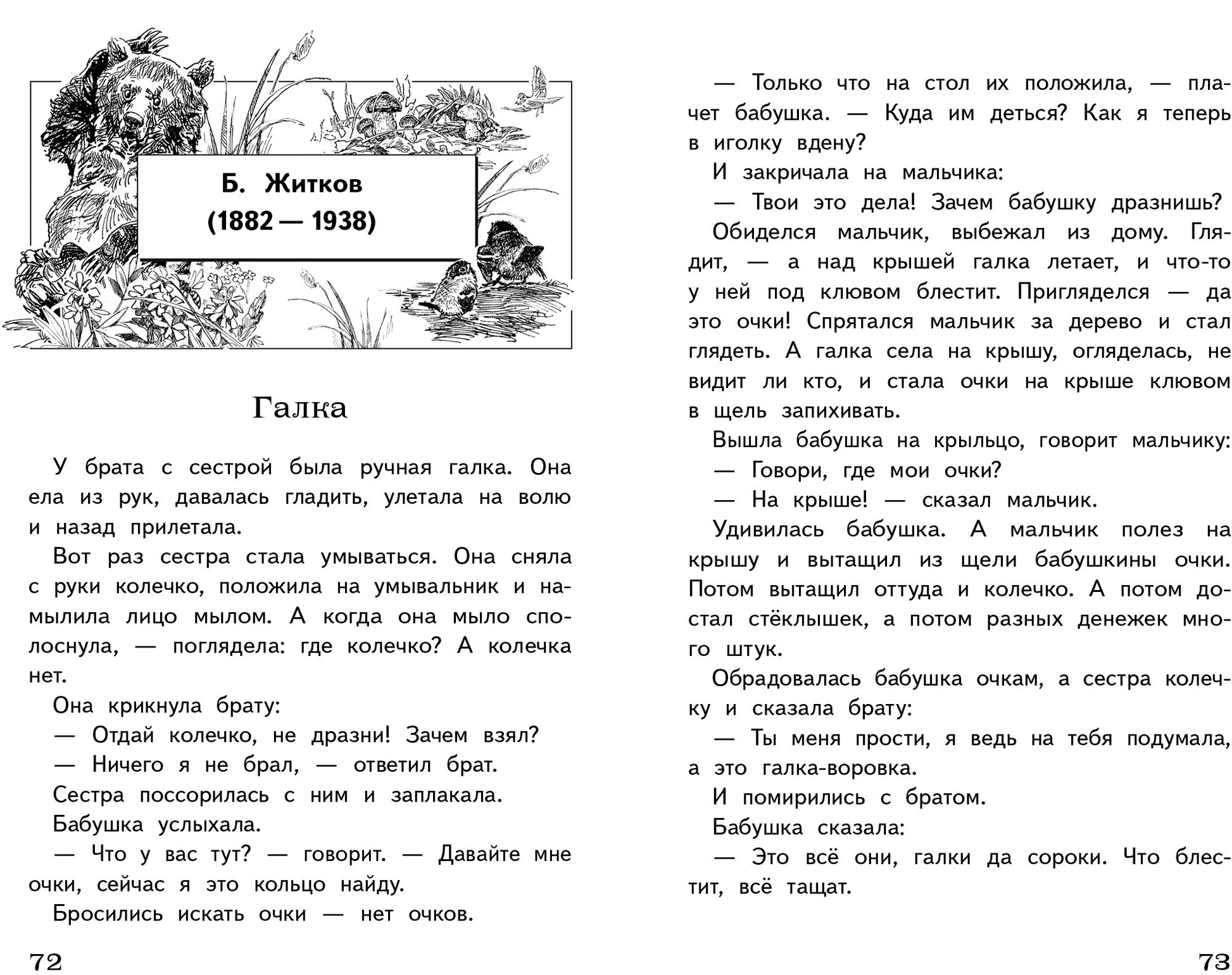 Б. Житков
(1882 — 1938)

Галка

У брата с сестрой была ручная галка. Она ела из рук, давалась гладить, улетала на волю и назад прилетала.

Вот раз сестра стала умываться. Она сняла с руки колечко, положила на умывальник и намылила лицо мылом. А когда она мыло сполоснула, — поглядела: где колечко? А колечка нет.

Она крикнула брату:

— Отдай колечко, не дразни! Зачем взял?

— Ничего я не брал, — ответил брат.

Сестра поссорилась с ним и заплакала.

Бабушка услыхала.

— Что у вас тут? — говорит. — Давайте мне очки, сейчас я это кольцо найду.

Бросились искать очки — нет очков.

72

— Только что на стол их положила, — плачет бабушка. — Куда им деться? Как я теперь в иголку вдену?

И закричала на мальчика:

— Твои это дела! Зачем бабушку дразнишь?

Обиделся мальчик, выбежал из дому. Глядит, — а над крышей галка летает, и что-то у ней под клювом блестит. Пригляделся — да это очки! Спрятался мальчик за дерево и стал глядеть. А галка села на крышу, огляделась, не видит ли кто, и стала очки на крыше клювом в щель запихивать.

Вышла бабушка на крыльцо, говорит мальчику:

— Говори, где мои очки?

— На крыше! — сказал мальчик.

Удивилась бабушка. А мальчик полез на крышу и вытащил из щели бабушкины очки. Потом вытащил оттуда и колечко. А потом достал стёклышек, а потом разных денежек много штук.

Обрадовалась бабушка очкам, а сестра колечку и сказала брату:

— Ты меня прости, я ведь на тебя подумала, а это галка-воровка.

И помирились с братом.

Бабушка сказала:

— Это всё они, галки да сороки. Что блестит, всё тащат.

73